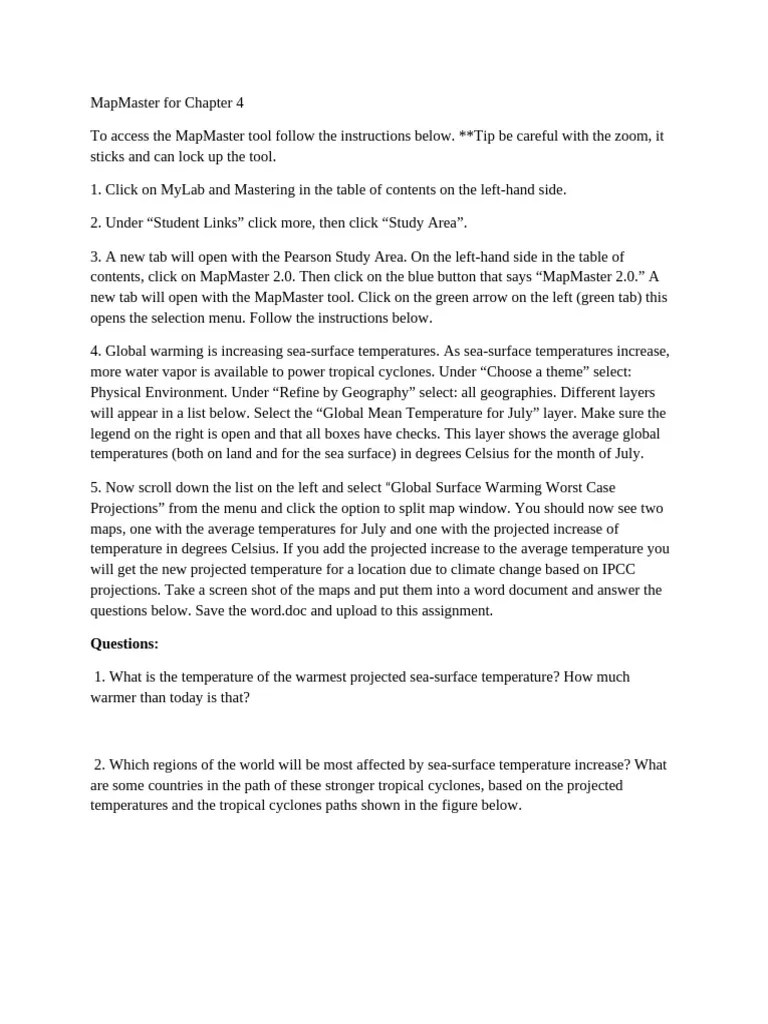 MapMaster for Chapter 4

To access the MapMaster tool follow the instructions below. **Tip be careful with the zoom, it sticks and can lock up the tool.

1. Click on MyLab and Mastering in the table of contents on the left-hand side.

2. Under "Student Links" click more, then click "Study Area".

3. A new tab will open with the Pearson Study Area. On the left-hand side in the table of contents, click on MapMaster 2.0. Then click on the blue button that says "MapMaster 2.0." A new tab will open with the MapMaster tool. Click on the green arrow on the left (green tab) this opens the selection menu. Follow the instructions below.

4. Global warming is increasing sea-surface temperatures. As sea-surface temperatures increase, more water vapor is available to power tropical cyclones. Under "Choose a theme" select: Physical Environment. Under "Refine by Geography" select: all geographies. Different layers will appear in a list below. Select the "Global Mean Temperature for July" layer. Make sure the legend on the right is open and that all boxes have checks. This layer shows the average global temperatures (both on land and for the sea surface) in degrees Celsius for the month of July.

5. Now scroll down the list on the left and select "Global Surface Warming Worst Case Projections" from the menu and click the option to split map window. You should now see two maps, one with the average temperatures for July and one with the projected increase of temperature in degrees Celsius. If you add the projected increase to the average temperature you will get the new projected temperature for a location due to climate change based on IPCC projections. Take a screen shot of the maps and put them into a word document and answer the questions below. Save the word.doc and upload to this assignment.

Questions:

1. What is the temperature of the warmest projected sea-surface temperature? How much warmer than today is that?

2. Which regions of the world will be most affected by sea-surface temperature increase? What are some countries in the path of these stronger tropical cyclones, based on the projected temperatures and the tropical cyclones paths shown in the figure below.